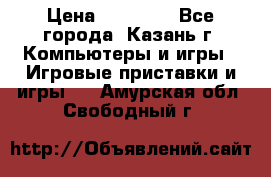 Цена Все города Казань г Компьютеры и игры Игровые приставки и игры Амурская обл Свободный г

http://Объявлений.сайт